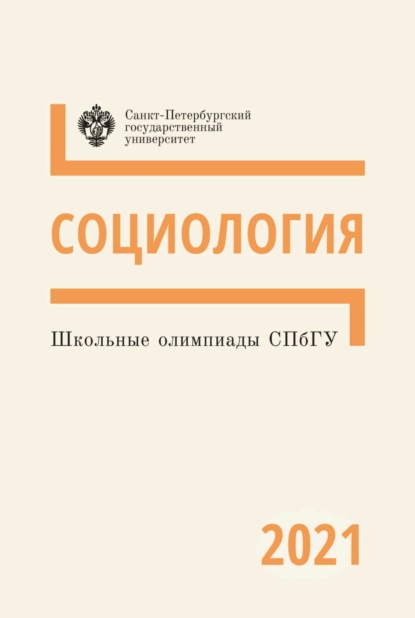 Санкт-Петербургский государственный университет

СОЦИОЛОГИЯ

Школьные олимпиады СПбГУ

2021